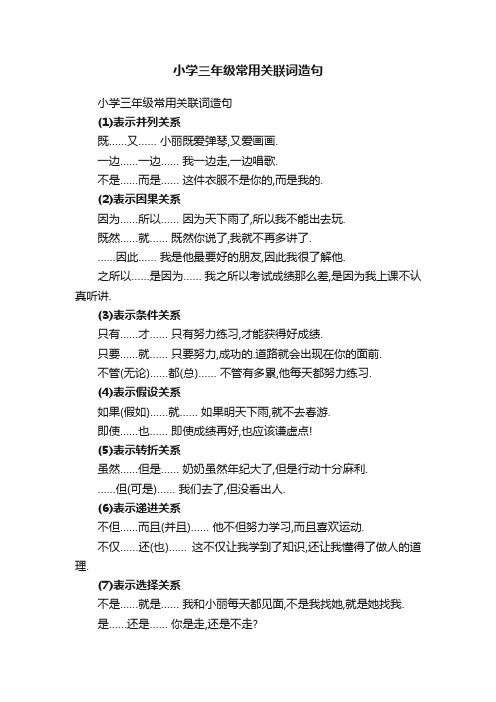 小学三年级常用关联词造句

小学三年级常用关联词造句

(1)表示并列关系

既……又…… 小丽既爱弹琴,又爱画画.

一边……一边…… 我一边走,一边唱歌.

不是……而是…… 这件衣服不是你的,而是我的.

(2)表示因果关系

因为……所以…… 因为天下雨了,所以我不能出去玩.

既然……就…… 既然你说了,我就不再多讲了.

……因此…… 我是他最要好的朋友,因此我很了解他.

之所以……是因为…… 我之所以考试成绩那么差,是因为我上课不认真听讲.

(3)表示条件关系

只有……才…… 只有努力练习,才能获得好成绩.

只要……就…… 只要努力,成功的.道路就会出现在你的面前.

不管(无论)……都(总)…… 不管有多累,他每天都努力练习.

(4)表示假设关系

如果(假如)……就…… 如果明天下雨,就不去春游.

即使……也…… 即使成绩再好,也应该谦虚点!

(5)表示转折关系

虽然……但是…… 奶奶虽然年纪大了,但是行动十分麻利.

……但(可是)…… 我们去了,但没看出人.

(6)表示递进关系

不但……而且(并且)…… 他不但努力学习,而且喜欢运动.

不仅……还(也)…… 这不仅让我学到了知识,还让我懂得了做人的道理.

(7)表示选择关系

不是……就是…… 我和小丽每天都见面,不是我找她,就是她找我.

是……还是…… 你是走,还是不走?